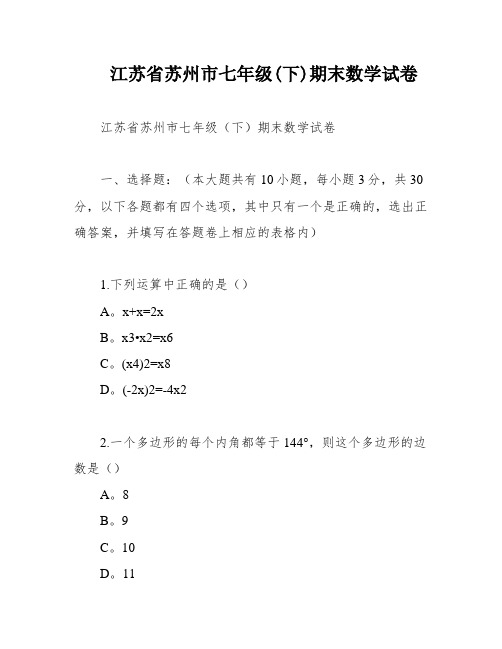 江苏省苏州市七年级(下)期末数学试卷

江苏省苏州市七年级（下）期末数学试卷

一、选择题：（本大题共有10小题，每小题3分，共30分，以下各题都有四个选项，其中只有一个是正确的，选出正确答案，并填写在答题卷上相应的表格内）

1.下列运算中正确的是（）

A。x+x=2x

B。x3•x2=x6

C。(x4)2=x8

D。(-2x)2=-4x2

2.一个多边形的每个内角都等于144°，则这个多边形的边数是（）

A。8

B。9

C。10

D。11